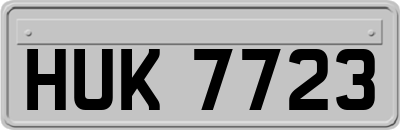 HUK 7723